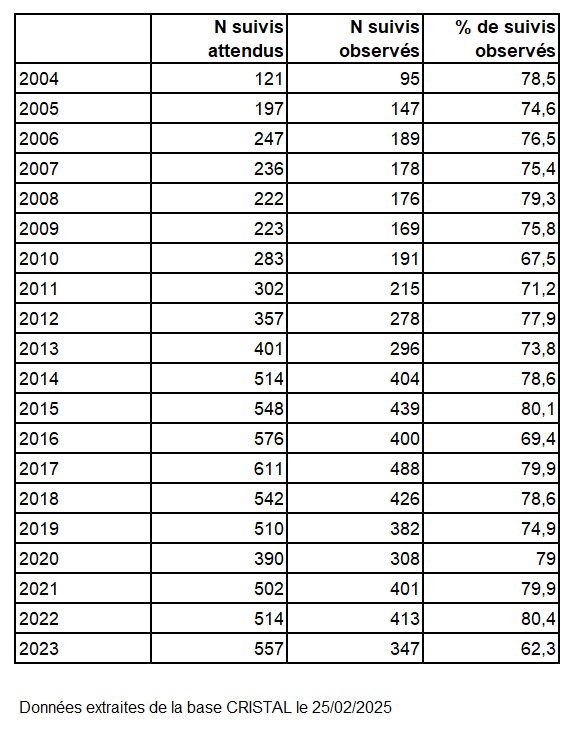 | | N suivis attendus | N suivis observés | % de suivis observés |
|---|---|---|---|
| 2004 | 121 | 95 | 78,5 |
| 2005 | 197 | 147 | 74,6 |
| 2006 | 247 | 189 | 76,5 |
| 2007 | 236 | 178 | 75,4 |
| 2008 | 222 | 176 | 79,3 |
| 2009 | 223 | 169 | 75,8 |
| 2010 | 283 | 191 | 67,5 |
| 2011 | 302 | 215 | 71,2 |
| 2012 | 357 | 278 | 77,9 |
| 2013 | 401 | 296 | 73,8 |
| 2014 | 514 | 404 | 78,6 |
| 2015 | 548 | 439 | 80,1 |
| 2016 | 576 | 400 | 69,4 |
| 2017 | 611 | 488 | 79,9 |
| 2018 | 542 | 426 | 78,6 |
| 2019 | 510 | 382 | 74,9 |
| 2020 | 390 | 308 | 79 |
| 2021 | 502 | 401 | 79,9 |
| 2022 | 514 | 413 | 80,4 |
| 2023 | 557 | 347 | 62,3 |

Données extraites de la base CRISTAL le 25/02/2025